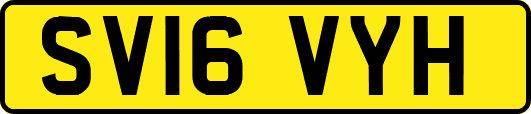 SV16 VYH